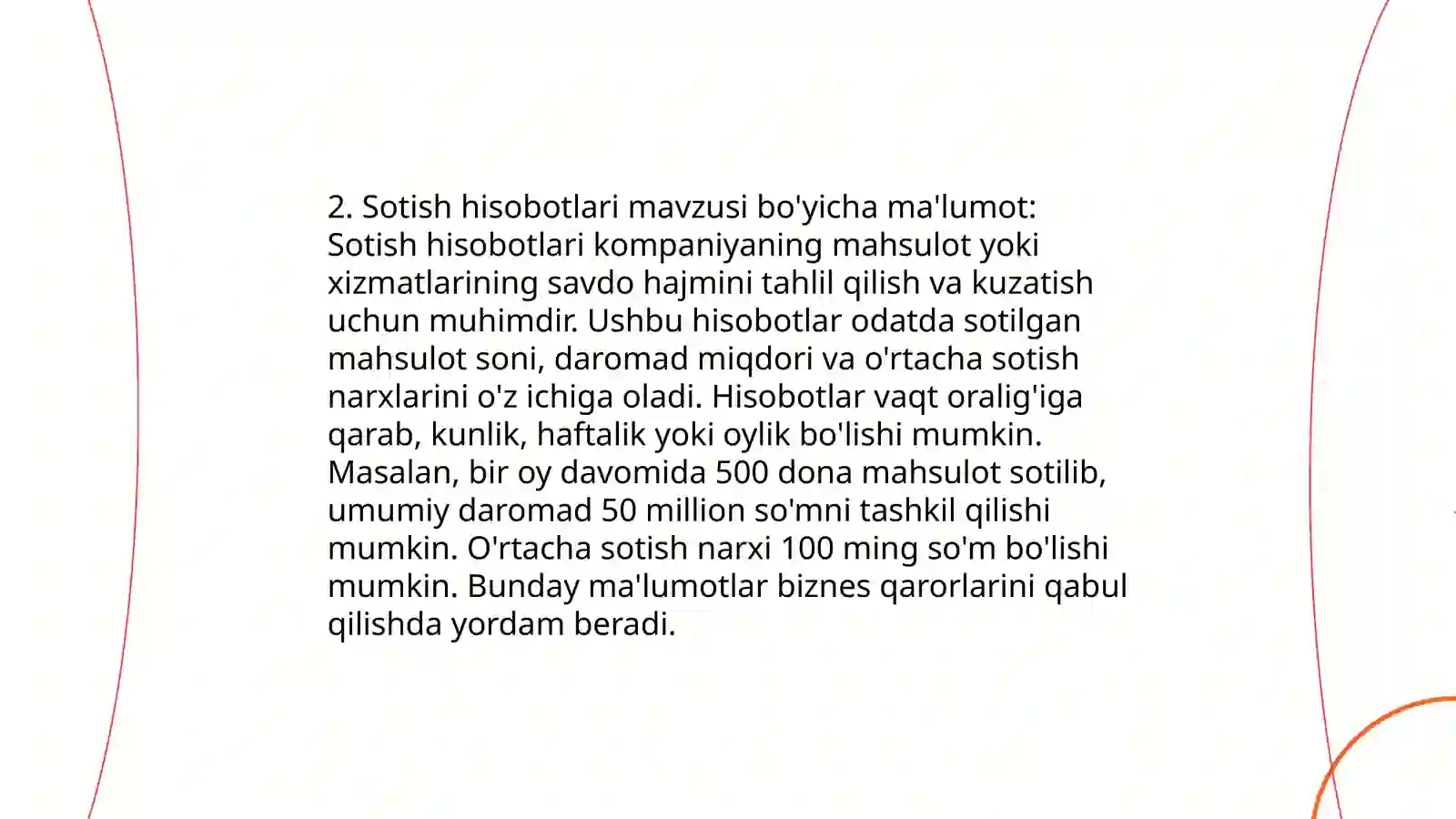 2. Sotish hisobotlari mavzusi bo'yicha ma'lumot: Sotish hisobotlari kompaniyaning mahsulot yoki xizmatlarining savdo hajmini tahlil qilish va kuzatish uchun muhimdir. Ushbu hisobotlar odatda sotilgan mahsulot soni, daromad miqdori va o'rtacha sotish narxlarini o'z ichiga oladi. Hisobotlar vaqt oralig'iga qarab, kunlik, haftalik yoki oylik bo'lishi mumkin. Masalan, bir oy davomida 500 dona mahsulot sotilib, umumiy daromad 50 million so'mni tashkil qilishi mumkin. O'rtacha sotish narxi 100 ming so'm bo'lishi mumkin. Bunday ma'lumotlar biznes qarorlarini qabul qilishda yordam beradi.